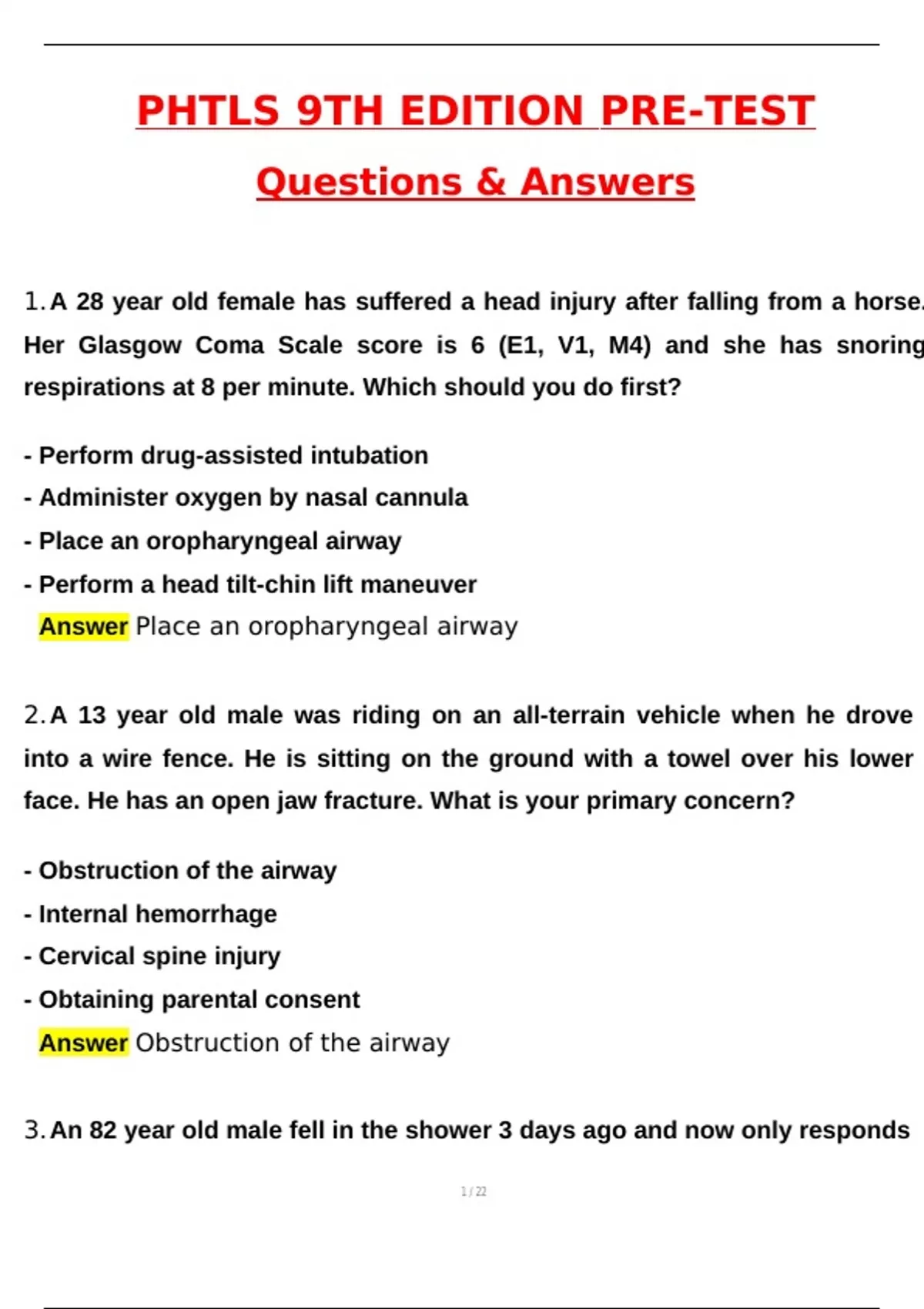 PHTLS 9TH EDITION PRE-TEST

Questions & Answers

1. A 28 year old female has suffered a head injury after falling from a horse. Her Glasgow Coma Scale score is 6 (E1, V1, M4) and she has snoring respirations at 8 per minute. Which should you do first?

- Perform drug-assisted intubation
- Administer oxygen by nasal cannula
- Place an oropharyngeal airway
- Perform a head tilt-chin lift maneuver

Answer Place an oropharyngeal airway

2. A 13 year old male was riding on an all-terrain vehicle when he drove into a wire fence. He is sitting on the ground with a towel over his lower face. He has an open jaw fracture. What is your primary concern?

- Obstruction of the airway
- Internal hemorrhage
- Cervical spine injury
- Obtaining parental consent

Answer Obstruction of the airway

3. An 82 year old male fell in the shower 3 days ago and now only responds

1 / 22